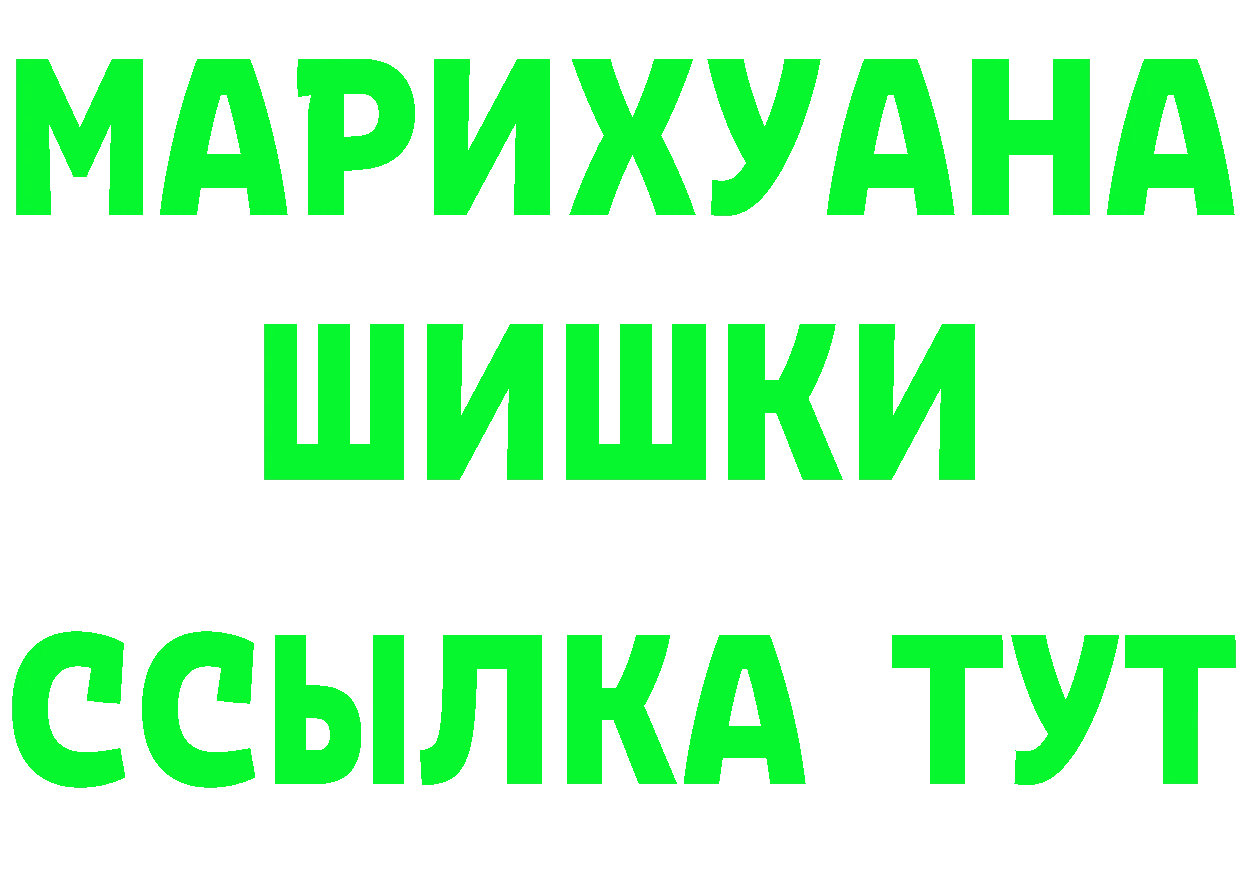 МАРИХУАНА
ШИШКИ
ССЫЛКА ТУТ